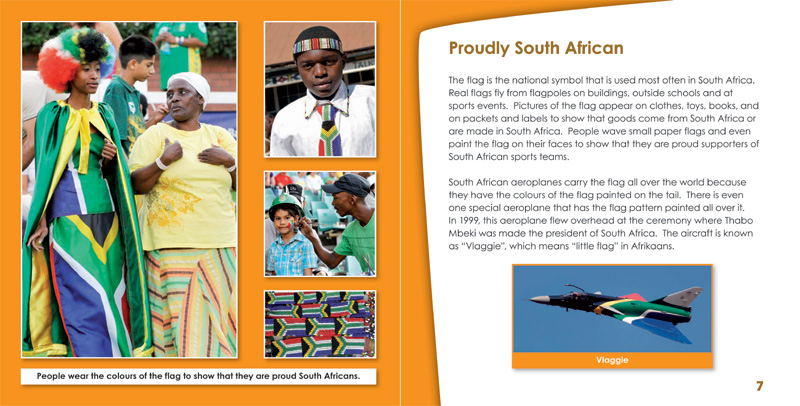 People wear the colours of the flag to show that they are proud South Africans.

Proudly South African

The flag is the national symbol that is used most often in South Africa. Real flags fly from flagpoles on buildings, outside schools and at sports events. Pictures of the flag appear on clothes, toys, books, and on packets and labels to show that goods come from South Africa or are made in South Africa. People wave small paper flags and even paint the flag on their faces to show that they are proud supporters of South African sports teams.

South African aeroplanes carry the flag all over the world because they have the colours of the flag painted on the tail. There is even one special aeroplane that has the flag pattern painted all over it. In 1999, this aeroplane flew overhead at the ceremony where Thabo Mbeki was made the president of South Africa. The aircraft is known as "Vlaggie", which means "little flag" in Afrikaans.

Vlaggie

7